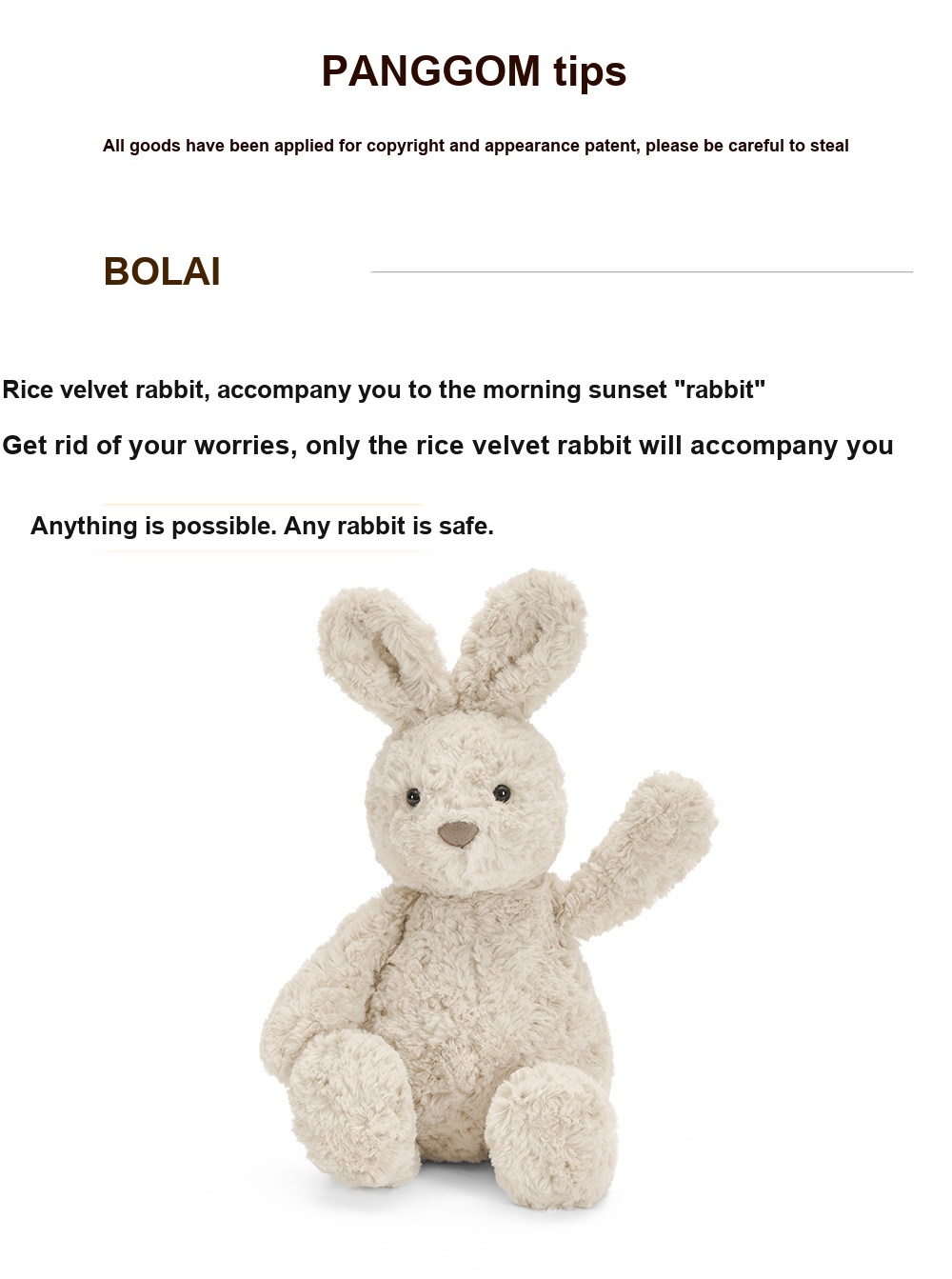 PANGGOM tips

All goods have been applied for copyright and appearance patent, please be careful to steal

BOLAI

Rice velvet rabbit, accompany you to the morning sunset "rabbit"

Get rid of your worries, only the rice velvet rabbit will accompany you

Anything is possible. Any rabbit is safe.